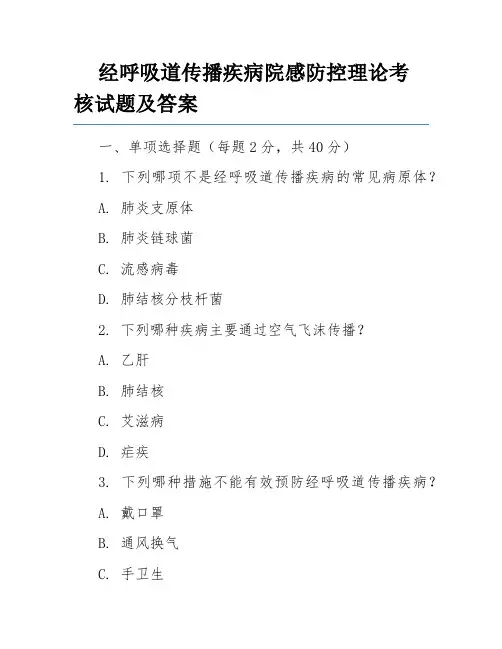 经呼吸道传播疾病院感防控理论考核试题及答案

一、单项选择题（每题 2 分，共 40 分）

1. 下列哪项不是经呼吸道传播疾病的常见病原体？

A. 肺炎支原体

B. 肺炎链球菌

C. 流感病毒

D. 肺结核分枝杆菌

2. 下列哪种疾病主要通过空气飞沫传播？

A. 乙肝

B. 肺结核

C. 艾滋病

D. 疟疾

3. 下列哪种措施不能有效预防经呼吸道传播疾病？

A. 戴口罩

B. 通风换气

C. 手卫生